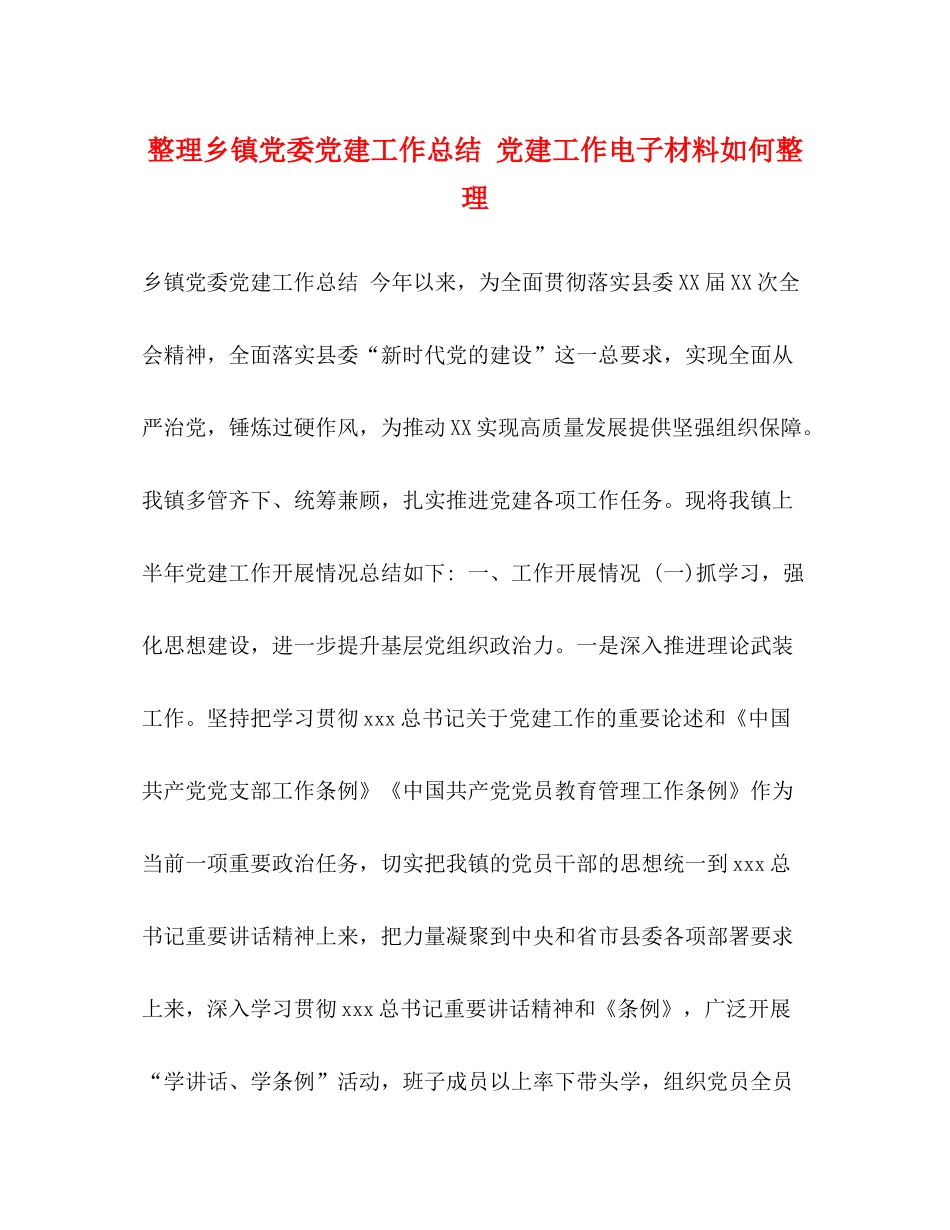 整理乡镇党委党建工作总结 党建工作电子材料如何整理

乡镇党委党建工作总结 今年以来，为全面贯彻落实县委XX届XX次全会精神，全面落实县委“新时代党的建设”这一总要求，实现全面从严治党，锤炼过硬作风，为推动XX实现高质量发展提供坚强组织保障。我镇多管齐下、统筹兼顾，扎实推进党建各项工作任务。现将我镇上半年党建工作开展情况总结如下: 一、工作开展情况 (一)抓学习，强化思想建设，进一步提升基层党组织政治力。一是深入推进理论武装工作。坚持把学习贯彻xxx总书记关于党建工作的重要论述和《中国共产党党支部工作条例》《中国共产党党员教育管理工作条例》作为当前一项重要政治任务，切实把我镇的党员干部的思想统一到xxx总书记重要讲话精神上来，把力量凝聚到中央和省市县委各项部署要求上来，深入学习贯彻xxx总书记重要讲话精神和《条例》，广泛开展“学讲话、学条例”活动，班子成员以上率下带头学，组织党员全员